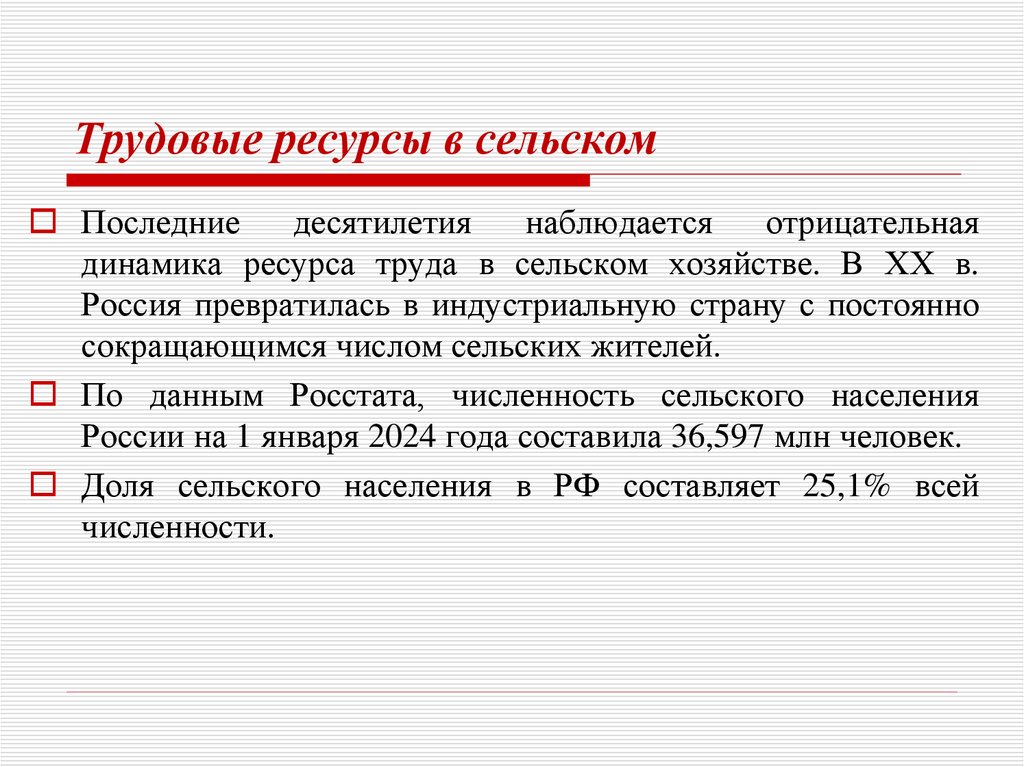 Трудовые ресурсы в сельском

Последние десятилетия наблюдается отрицательная динамика ресурса труда в сельском хозяйстве. В XX в. Россия превратилась в индустриальную страну с постоянно сокращающимся числом сельских жителей.

По данным Росстата, численность сельского населения России на 1 января 2024 года составила 36,597 млн человек.

Доля сельского населения в РФ составляет 25,1% всей численности.